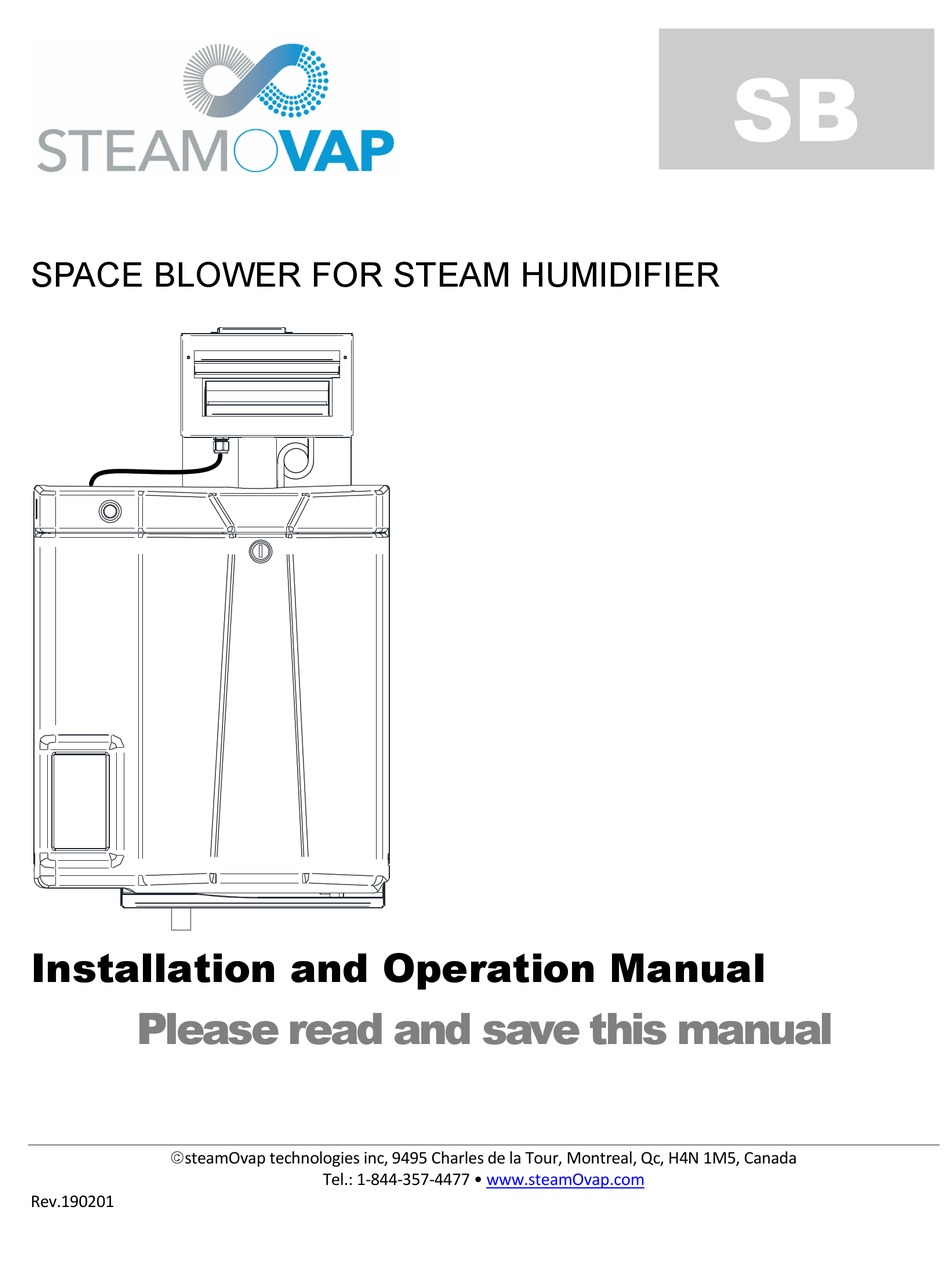 STEAMOVAP

SB

SPACE BLOWER FOR STEAM HUMIDIFIER

Installation and Operation Manual

Please read and save this manual

©steamOvap technologies inc, 9495 Charles de la Tour, Montreal, Qc, H4N 1M5, Canada
Tel.: 1-844-357-4477 • www.steamOvap.com

Rev.190201